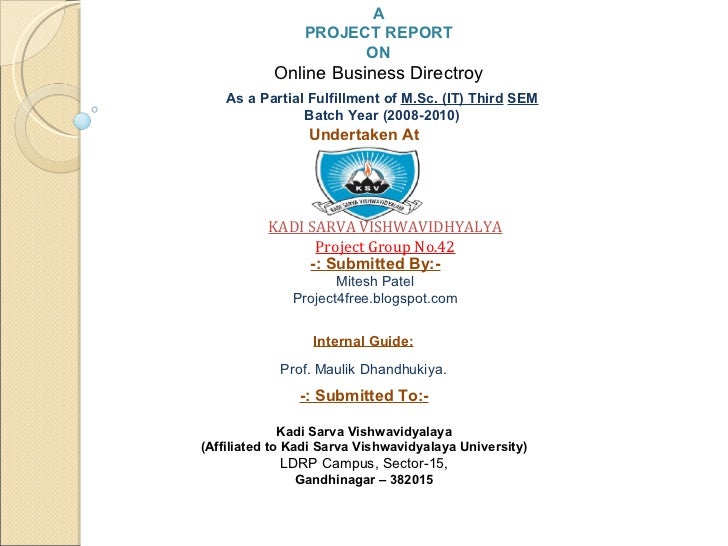 A
PROJECT REPORT
ON
Online Business Directroy
As a Partial Fulfillment of M.Sc. (IT) Third SEM
Batch Year (2008-2010)
Undertaken At

KSV
KADI SARVA VISHWAVIDYALAYA

KADI SARVA VISHWAVIDHYALYA
Project Group No.42
-: Submitted By:-
Mitesh Patel
Project4free.blogspot.com

Internal Guide:

Prof. Maulik Dhandhukiya.

-: Submitted To:-

Kadi Sarva Vishwavidyalaya
(Affiliated to Kadi Sarva Vishwavidyalaya University)
LDRP Campus, Sector-15,
Gandhinagar – 382015